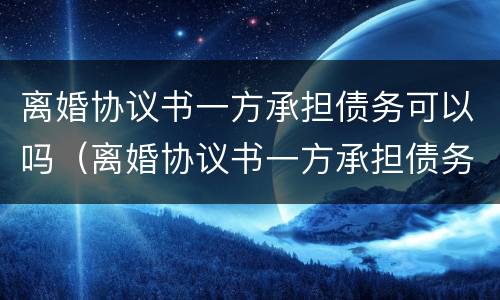 离婚协议书一方承担债务可以吗（离婚协议书一方承担债务